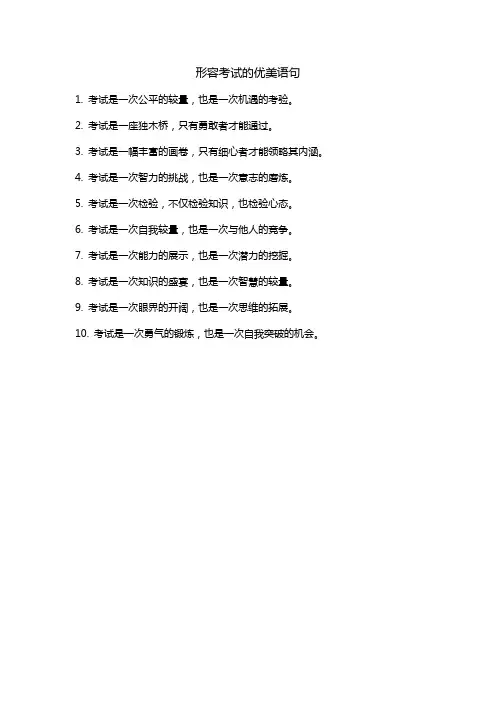 形容考试的优美语句

1. 考试是一次公平的较量，也是一次机遇的考验。

2. 考试是一座独木桥，只有勇敢者才能通过。

3. 考试是一幅丰富的画卷，只有细心者才能领略其内涵。

4. 考试是一次智力的挑战，也是一次意志的磨炼。

5. 考试是一次检验，不仅检验知识，也检验心态。

6. 考试是一次自我较量，也是一次与他人的竞争。

7. 考试是一次能力的展示，也是一次潜力的挖掘。

8. 考试是一次知识的盛宴，也是一次智慧的较量。

9. 考试是一次眼界的开阔，也是一次思维的拓展。

10. 考试是一次勇气的锻炼，也是一次自我突破的机会。